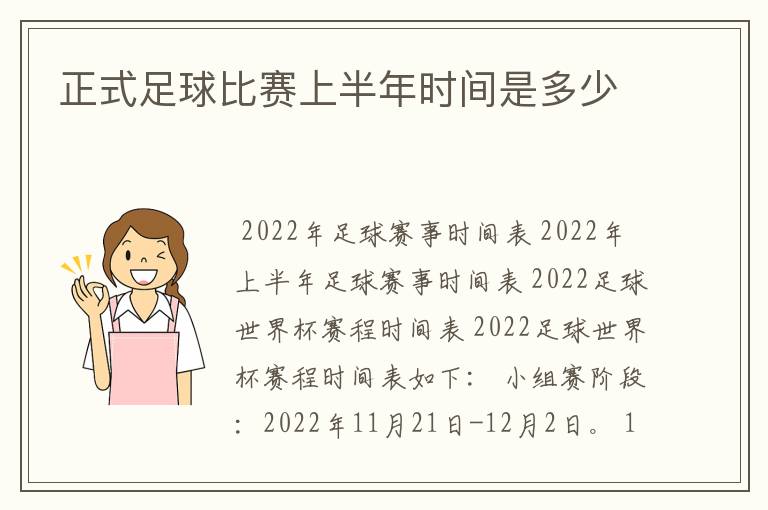 正式足球比赛上半年时间是多少

2022年足球赛事时间表 2022年上半年足球赛事时间表 2022足球世界杯赛程时间表 2022足球世界杯赛程时间表如下： 小组赛阶段：2022年11月21日-12月2日。 1